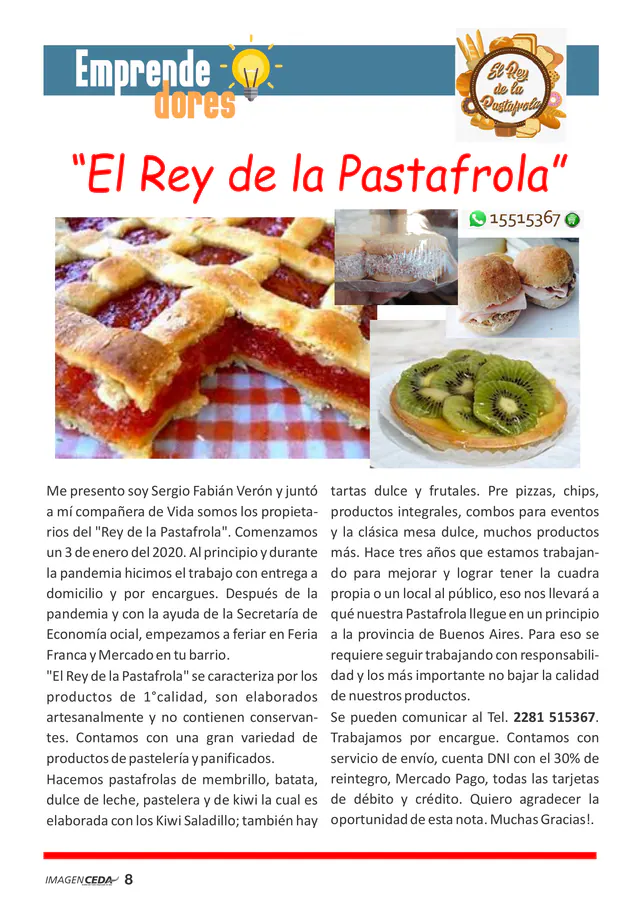 Emprende dores

El Rey de la Pastafrola

"El Rey de la Pastafrola"

15515367

Me presento soy Sergio Fabián Verón y juntó a mí compañera de Vida somos los propietarios del "Rey de la Pastafrola". Comenzamos un 3 de enero del 2020. Al principio y durante la pandemia hicimos el trabajo con entrega a domicilio y por encargues. Después de la pandemia y con la ayuda de la Secretaría de Economía ocial, empezamos a feriar en Feria Franca y Mercado en tu barrio.

"El Rey de la Pastafrola" se caracteriza por los productos de 1°calidad, son elaborados artesanalmente y no contienen conservantes. Contamos con una gran variedad de productos de pastelería y panificados.

Hacemos pastafrolas de membrillo, batata, dulce de leche, pastelera y de kiwi la cual es elaborada con los Kiwi Saladillo; también hay tartas dulce y frutales. Pre pizzas, chips, productos integrales, combos para eventos y la clásica mesa dulce, muchos productos más. Hace tres años que estamos trabajando para mejorar y lograr tener la cuadra propia o un local al público, eso nos llevará a qué nuestra Pastafrola llegue en un principio a la provincia de Buenos Aires. Para eso se requiere seguir trabajando con responsabilidad y los más importante no bajar la calidad de nuestros productos.

Se pueden comunicar al Tel. 2281 515367. Trabajamos por encargue. Contamos con servicio de envío, cuenta DNI con el 30% de reintegro, Mercado Pago, todas las tarjetas de débito y crédito. Quiero agradecer la oportunidad de esta nota. Muchas Gracias!.

IMAGEN CEDA 8